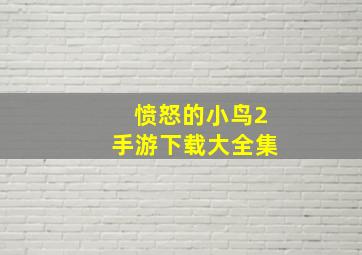 愤怒的小鸟2
手游下载大全集